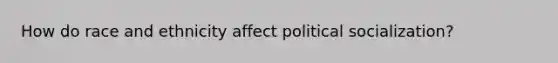 How do race and ethnicity affect political socialization?